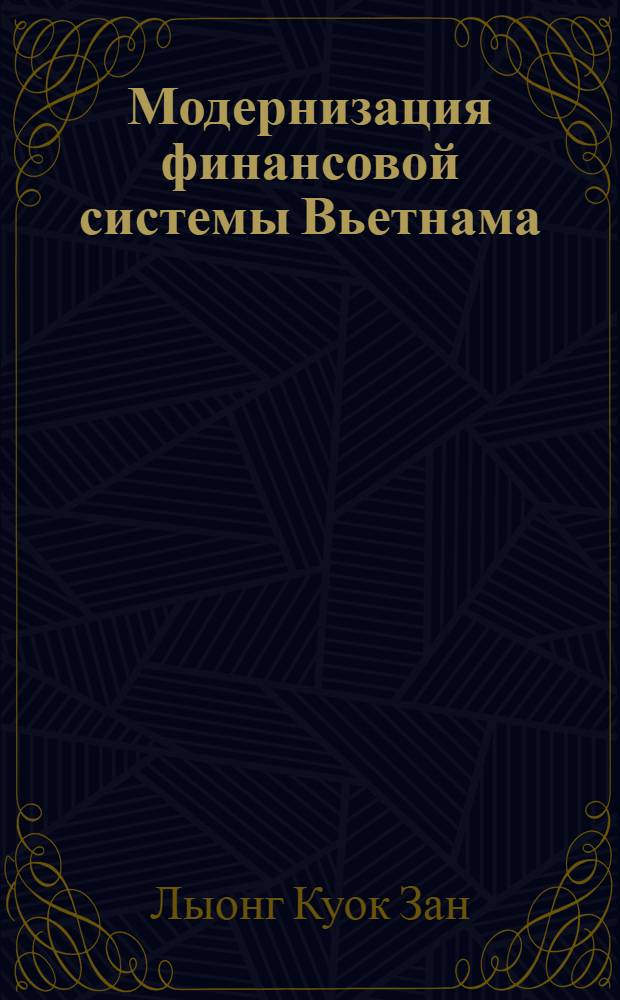 Модернизация финансовой системы Вьетнама

Лыонг Куок Зан